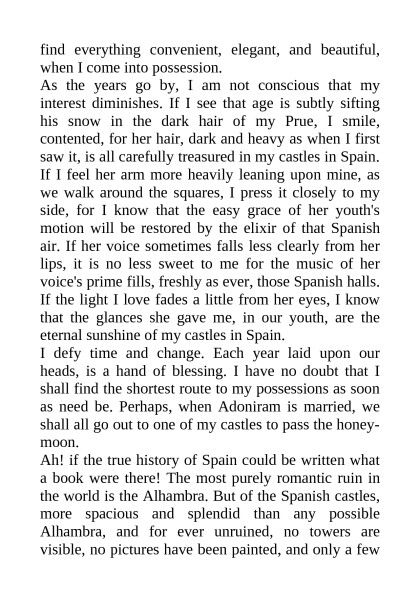 find everything convenient, elegant, and beautiful, when I come into possession.

As the years go by, I am not conscious that my interest diminishes. If I see that age is subtly sifting his snow in the dark hair of my Prue, I smile, contented, for her hair, dark and heavy as when I first saw it, is all carefully treasured in my castles in Spain. If I feel her arm more heavily leaning upon mine, as we walk around the squares, I press it closely to my side, for I know that the easy grace of her youth's motion will be restored by the elixir of that Spanish air. If her voice sometimes falls less clearly from her lips, it is no less sweet to me for the music of her voice's prime fills, freshly as ever, those Spanish halls. If the light I love fades a little from her eyes, I know that the glances she gave me, in our youth, are the eternal sunshine of my castles in Spain.

I defy time and change. Each year laid upon our heads, is a hand of blessing. I have no doubt that I shall find the shortest route to my possessions as soon as need be. Perhaps, when Adoniram is married, we shall all go out to one of my castles to pass the honeymoon.

Ah! if the true history of Spain could be written what a book were there! The most purely romantic ruin in the world is the Alhambra. But of the Spanish castles, more spacious and splendid than any possible Alhambra, and for ever unruined, no towers are visible, no pictures have been painted, and only a few